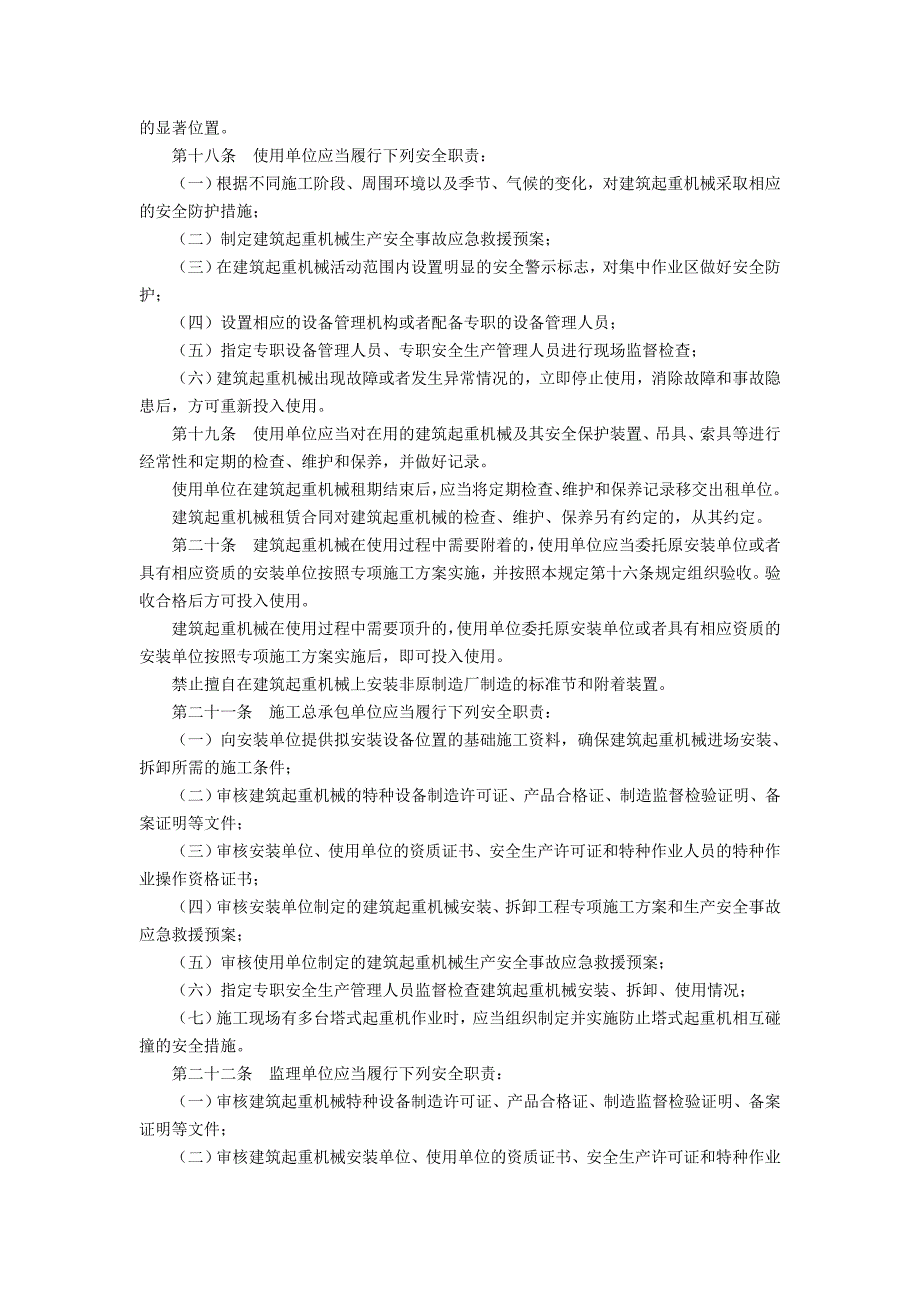 的显著位置。

第十八条　使用单位应当履行下列安全职责：

（一）根据不同施工阶段、周围环境以及季节、气候的变化，对建筑起重机械采取相应的安全防护措施；

（二）制定建筑起重机械生产安全事故应急救援预案；

（三）在建筑起重机械活动范围内设置明显的安全警示标志，对集中作业区做好安全防护；

（四）设置相应的设备管理机构或者配备专职的设备管理人员；

（五）指定专职设备管理人员、专职安全生产管理人员进行现场监督检查；

（六）建筑起重机械出现故障或者发生异常情况的，立即停止使用，消除故障和事故隐患后，方可重新投入使用。

第十九条　使用单位应当对在用的建筑起重机械及其安全保护装置、吊具、索具等进行经常性和定期的检查、维护和保养，并做好记录。

使用单位在建筑起重机械租期结束后，应当将定期检查、维护和保养记录移交出租单位。

建筑起重机械租赁合同对建筑起重机械的检查、维护、保养另有约定的，从其约定。

第二十条　建筑起重机械在使用过程中需要附着的，使用单位应当委托原安装单位或者具有相应资质的安装单位按照专项施工方案实施，并按照本规定第十六条规定组织验收。验收合格后方可投入使用。

建筑起重机械在使用过程中需要顶升的，使用单位委托原安装单位或者具有相应资质的安装单位按照专项施工方案实施后，即可投入使用。

禁止擅自在建筑起重机械上安装非原制造厂制造的标准节和附着装置。

第二十一条　施工总承包单位应当履行下列安全职责：

（一）向安装单位提供拟安装设备位置的基础施工资料，确保建筑起重机械进场安装、拆卸所需的施工条件；

（二）审核建筑起重机械的特种设备制造许可证、产品合格证、制造监督检验证明、备案证明等文件；

（三）审核安装单位、使用单位的资质证书、安全生产许可证和特种作业人员的特种作业操作资格证书；

（四）审核安装单位制定的建筑起重机械安装、拆卸工程专项施工方案和生产安全事故应急救援预案；

（五）审核使用单位制定的建筑起重机械生产安全事故应急救援预案；

（六）指定专职安全生产管理人员监督检查建筑起重机械安装、拆卸、使用情况；

（七）施工现场有多台塔式起重机作业时，应当组织制定并实施防止塔式起重机相互碰撞的安全措施。

第二十二条　监理单位应当履行下列安全职责：

（一）审核建筑起重机械特种设备制造许可证、产品合格证、制造监督检验证明、备案证明等文件；

（二）审核建筑起重机械安装单位、使用单位的资质证书、安全生产许可证和特种作业